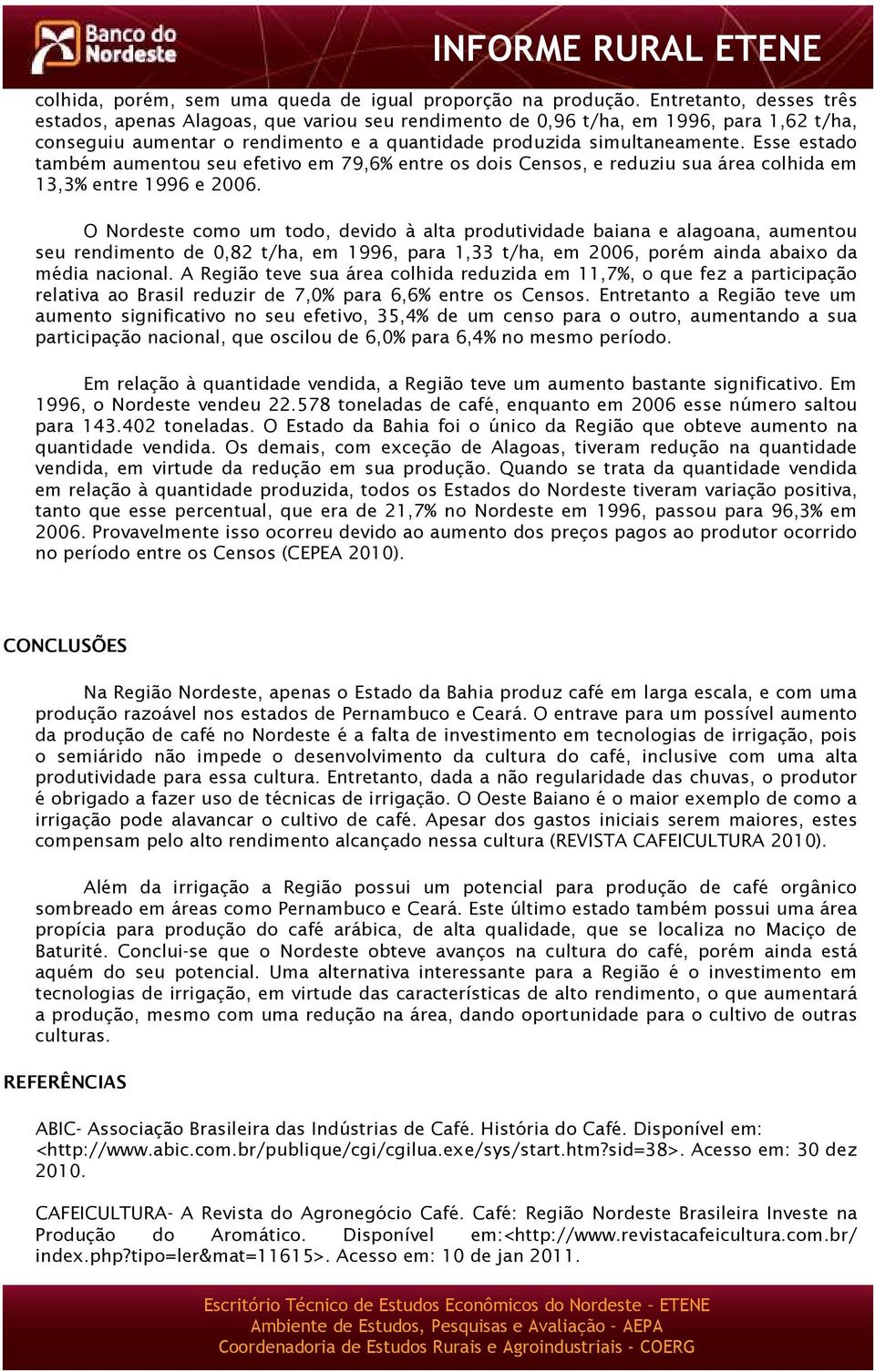 Banco do Nordeste

INFORME RURAL ETENE

colhida, porém, sem uma queda de igual proporção na produção. Entretanto, desses três estados, apenas Alagoas, que variou seu rendimento de 0,96 t/ha, em 1996, para 1,62 t/ha, conseguiu aumentar o rendimento e a quantidade produzida simultaneamente. Esse estado também aumentou seu efetivo em 79,6% entre os dois Censos, e reduziu sua área colhida em 13,3% entre 1996 e 2006.

O Nordeste como um todo, devido à alta produtividade baiana e alagoana, aumentou seu rendimento de 0,82 t/ha, em 1996, para 1,33 t/ha, em 2006, porém ainda abaixo da média nacional. A Região teve sua área colhida reduzida em 11,7%, o que fez a participação relativa ao Brasil reduzir de 7,0% para 6,6% entre os Censos. Entretanto a Região teve um aumento significativo no seu efetivo, 35,4% de um censo para o outro, aumentando a sua participação nacional, que oscilou de 6,0% para 6,4% no mesmo período.

Em relação à quantidade vendida, a Região teve um aumento bastante significativo. Em 1996, o Nordeste vendeu 22.578 toneladas de café, enquanto em 2006 esse número saltou para 143.402 toneladas. O Estado da Bahia foi o único da Região que obteve aumento na quantidade vendida. Os demais, com exceção de Alagoas, tiveram redução na quantidade vendida, em virtude da redução em sua produção. Quando se trata da quantidade vendida em relação à quantidade produzida, todos os Estados do Nordeste tiveram variação positiva, tanto que esse percentual, que era de 21,7% no Nordeste em 1996, passou para 96,3% em 2006. Provavelmente isso ocorreu devido ao aumento dos preços pagos ao produtor ocorrido no período entre os Censos (CEPEA 2010).

CONCLUSÕES

Na Região Nordeste, apenas o Estado da Bahia produz café em larga escala, e com uma produção razoável nos estados de Pernambuco e Ceará. O entrave para um possível aumento da produção de café no Nordeste é a falta de investimento em tecnologias de irrigação, pois o semiárido não impede o desenvolvimento da cultura do café, inclusive com uma alta produtividade para essa cultura. Entretanto, dada a não regularidade das chuvas, o produtor é obrigado a fazer uso de técnicas de irrigação. O Oeste Baiano é o maior exemplo de como a irrigação pode alavancar o cultivo de café. Apesar dos gastos iniciais serem maiores, estes compensam pelo alto rendimento alcançado nessa cultura (REVISTA CAFEICULTURA 2010).

Além da irrigação a Região possui um potencial para produção de café orgânico sombreado em áreas como Pernambuco e Ceará. Este último estado também possui uma área propícia para produção do café arábica, de alta qualidade, que se localiza no Maciço de Baturité. Conclui-se que o Nordeste obteve avanços na cultura do café, porém ainda está aquém do seu potencial. Uma alternativa interessante para a Região é o investimento em tecnologias de irrigação, em virtude das características de alto rendimento, o que aumentará a produção, mesmo com uma redução na área, dando oportunidade para o cultivo de outras culturas.

REFERÊNCIAS

ABIC- Associação Brasileira das Indústrias de Café. História do Café. Disponível em: <http://www.abic.com.br/publique/cgi/cgilua.exe/sys/start.htm?sid=38>. Acesso em: 30 dez 2010.

CAFEICULTURA- A Revista do Agronegócio Café. Café: Região Nordeste Brasileira Investe na Produção do Aromático. Disponível em:<http://www.revistacafeicultura.com.br/index.php?tipo=ler&mat=11615>. Acesso em: 10 de jan 2011.

Escritório Técnico de Estudos Econômicos do Nordeste - ETENE
Ambiente de Estudos, Pesquisas e Avaliação - AEPA
Coordenadoria de Estudos Rurais e Agroindustriais - COERG